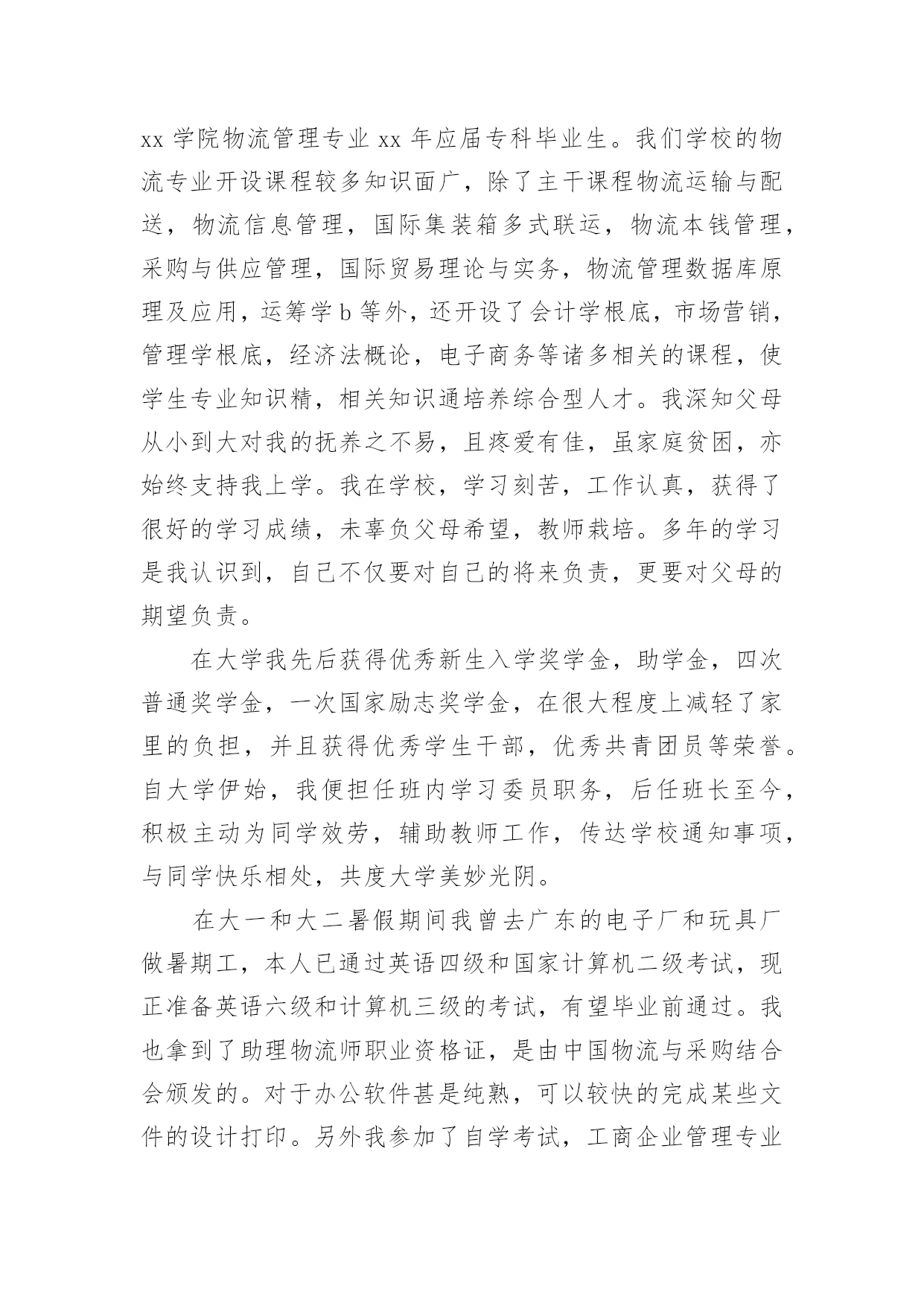 xx 学院物流管理专业 xx 年应届专科毕业生。我们学校的物流专业开设课程较多知识面广，除了主干课程物流运输与配送，物流信息管理，国际集装箱多式联运，物流本钱管理，采购与供应管理，国际贸易理论与实务，物流管理数据库原理及应用，运筹学 b 等外，还开设了会计学根底，市场营销，管理学根底，经济法概论，电子商务等诸多相关的课程，使学生专业知识精，相关知识通培养综合型人才。我深知父母从小到大对我的抚养之不易，且疼爱有佳，虽家庭贫困，亦始终支持我上学。我在学校，学习刻苦，工作认真，获得了很好的学习成绩，未辜负父母希望，教师栽培。多年的学习是我认识到，自己不仅要对自己的将来负责，更要对父母的期望负责。

在大学我先后获得优秀新生入学奖学金，助学金，四次普通奖学金，一次国家励志奖学金，在很大程度上减轻了家里的负担，并且获得优秀学生干部，优秀共青团员等荣誉。自大学伊始，我便担任班内学习委员职务，后任班长至今，积极主动为同学效劳，辅助教师工作，传达学校通知事项，与同学快乐相处，共度大学美妙光阴。

在大一和大二暑假期间我曾去广东的电子厂和玩具厂做暑期工，本人已通过英语四级和国家计算机二级考试，现正准备英语六级和计算机三级的考试，有望毕业前通过。我也拿到了助理物流师职业资格证，是由中国物流与采购结合会颁发的。对于办公软件甚是纯熟，可以较快的完成某些文件的设计打印。另外我参加了自学考试，工商企业管理专业